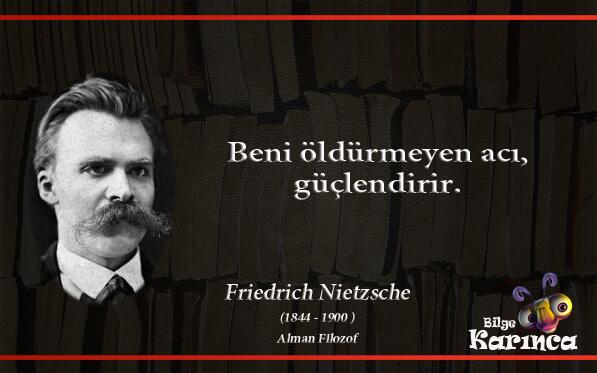 Beni öldürmeyen acı, güçlendirir.

Friedrich Nietzsche
(1844 - 1900 )
Alman Filozof

Bilge
Karınca